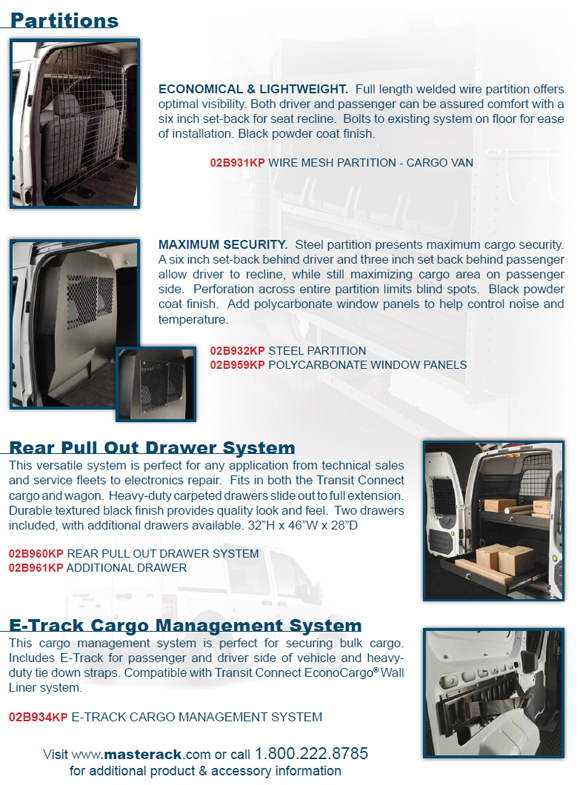 Partitions

ECONOMICAL & LIGHTWEIGHT. Full length welded wire partition offers optimal visibility. Both driver and passenger can be assured comfort with a six inch set-back for seat recline. Bolts to existing system on floor for ease of installation. Black powder coat finish.

02B931KP WIRE MESH PARTITION - CARGO VAN

MAXIMUM SECURITY. Steel partition presents maximum cargo security. A six inch set-back behind driver and three inch set back behind passenger allow driver to recline, while still maximizing cargo area on passenger side. Perforation across entire partition limits blind spots. Black powder coat finish. Add polycarbonate window panels to help control noise and temperature.

02B932KP STEEL PARTITION
02B959KP POLYCARBONATE WINDOW PANELS

Rear Pull Out Drawer System

This versatile system is perfect for any application from technical sales and service fleets to electronics repair. Fits in both the Transit Connect cargo and wagon. Heavy-duty carpeted drawers slide out to full extension. Durable textured black finish provides quality look and feel. Two drawers included, with additional drawers available. 32"H x 46"W x 28"D

02B960KP REAR PULL OUT DRAWER SYSTEM
02B961KP ADDITIONAL DRAWER

E-Track Cargo Management System

This cargo management system is perfect for securing bulk cargo. Includes E-Track for passenger and driver side of vehicle and heavy-duty tie down straps. Compatible with Transit Connect EconoCargo® Wall Liner system.

02B934KP E-TRACK CARGO MANAGEMENT SYSTEM

Visit www.masterack.com or call 1.800.222.8785
for additional product & accessory information